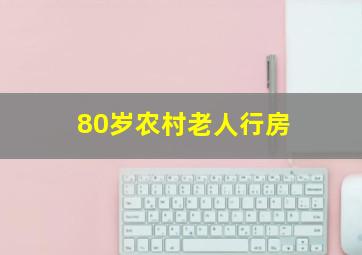 80岁农村老人行房